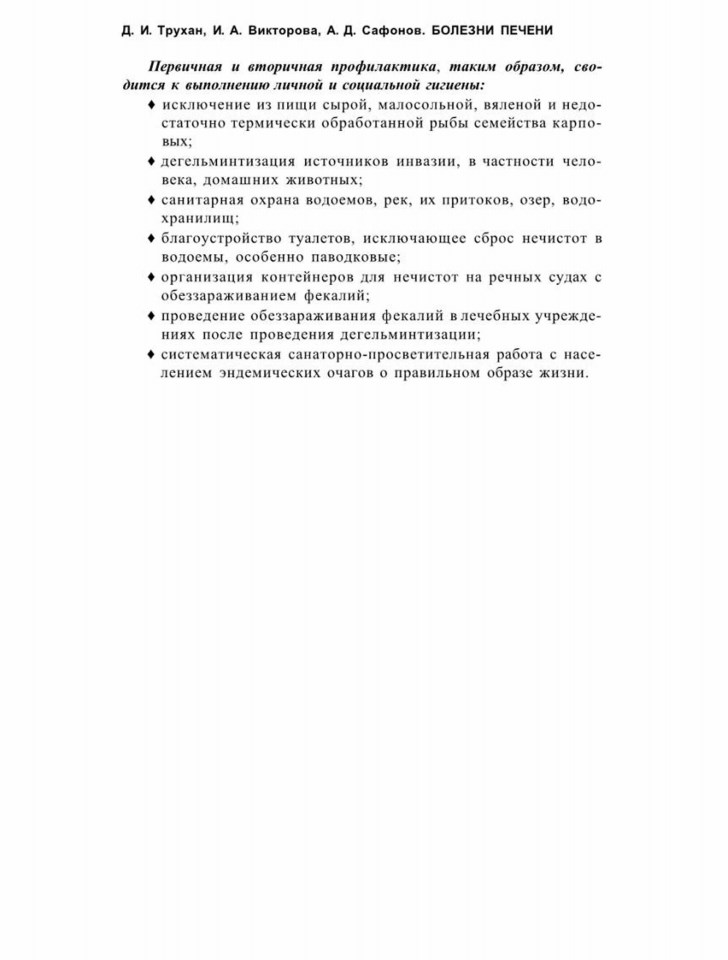 Д. И. Трухан, И. А. Викторова, А. Д. Сафонов. БОЛЕЗНИ ПЕЧЕНИ

Первичная и вторичная профилактика, таким образом, сводится к выполнению личной и социальной гигиены:

♦ исключение из пищи сырой, малосольной, вяленой и недостаточно термически обработанной рыбы семейства карповых;

♦ дегельминтизация источников инвазии, в частности человека, домашних животных;

♦ санитарная охрана водоемов, рек, их притоков, озер, водохранилищ;

♦ благоустройство туалетов, исключающее сброс нечистот в водоемы, особенно паводковые;

♦ организация контейнеров для нечистот на речных судах с обеззараживанием фекалий;

♦ проведение обеззараживания фекалий в лечебных учреждениях после проведения дегельминтизации;

♦ систематическая санаторно-просветительная работа с населением эндемических очагов о правильном образе жизни.